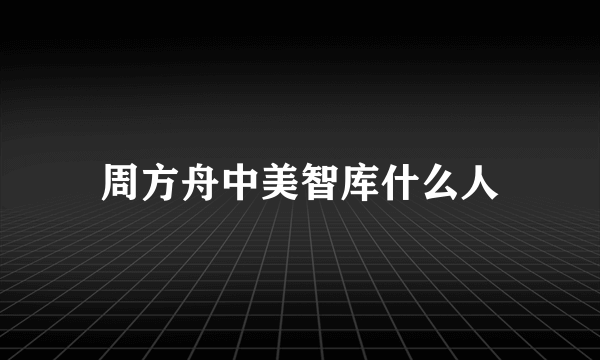 周方舟中美智库什么人